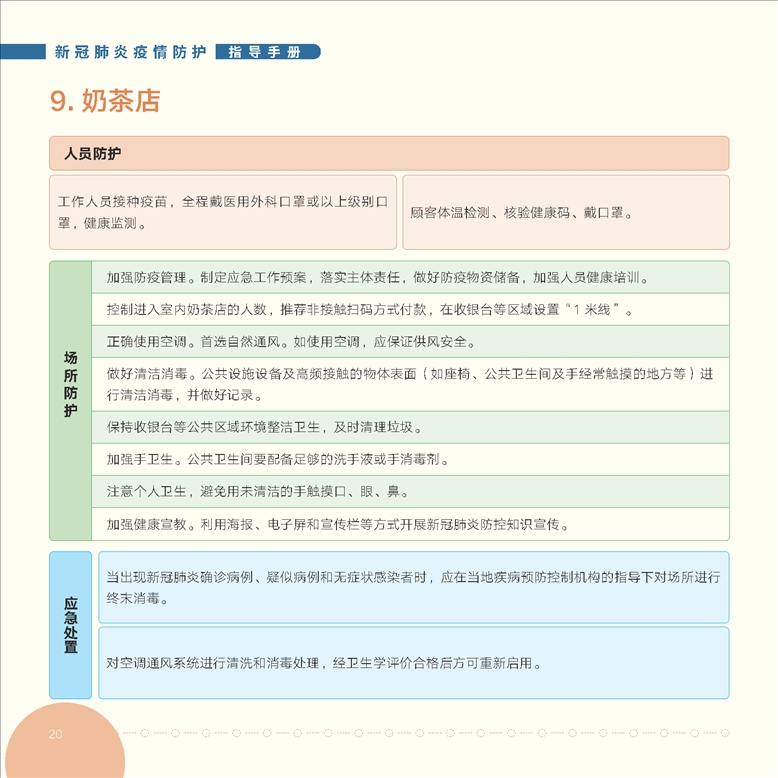 新冠肺炎疫情防护 指导手册

9. 奶茶店

人员防护

工作人员接种疫苗，全程戴医用外科口罩或以上级别口罩，健康监测。

顾客体温检测、核验健康码、戴口罩。

场所防护

加强防疫管理。制定应急工作预案，落实主体责任，做好防疫物资储备，加强人员健康培训。

控制进入室内奶茶店的人数，推荐非接触扫码方式付款，在收银台等区域设置“1米线”。

正确使用空调。首选自然通风。如使用空调，应保证供风安全。

做好清洁消毒。公共设施设备及高频接触的物体表面（如座椅、公共卫生间及手经常触摸的地方等）进行清洁消毒，并做好记录。

保持收银台等公共区域环境整洁卫生，及时清理垃圾。

加强手卫生。公共卫生间要配备足够的洗手液或手消毒剂。

注意个人卫生，避免用未清洁的手触摸口、眼、鼻。

加强健康宣教。利用海报、电子屏和宣传栏等方式开展新冠肺炎防控知识宣传。

应急处置

当出现新冠肺炎确诊病例、疑似病例和无症状感染者时，应在当地疾病预防控制机构的指导下对场所进行终末消毒。

对空调通风系统进行清洗和消毒处理，经卫生学评价合格后方可重新启用。

20